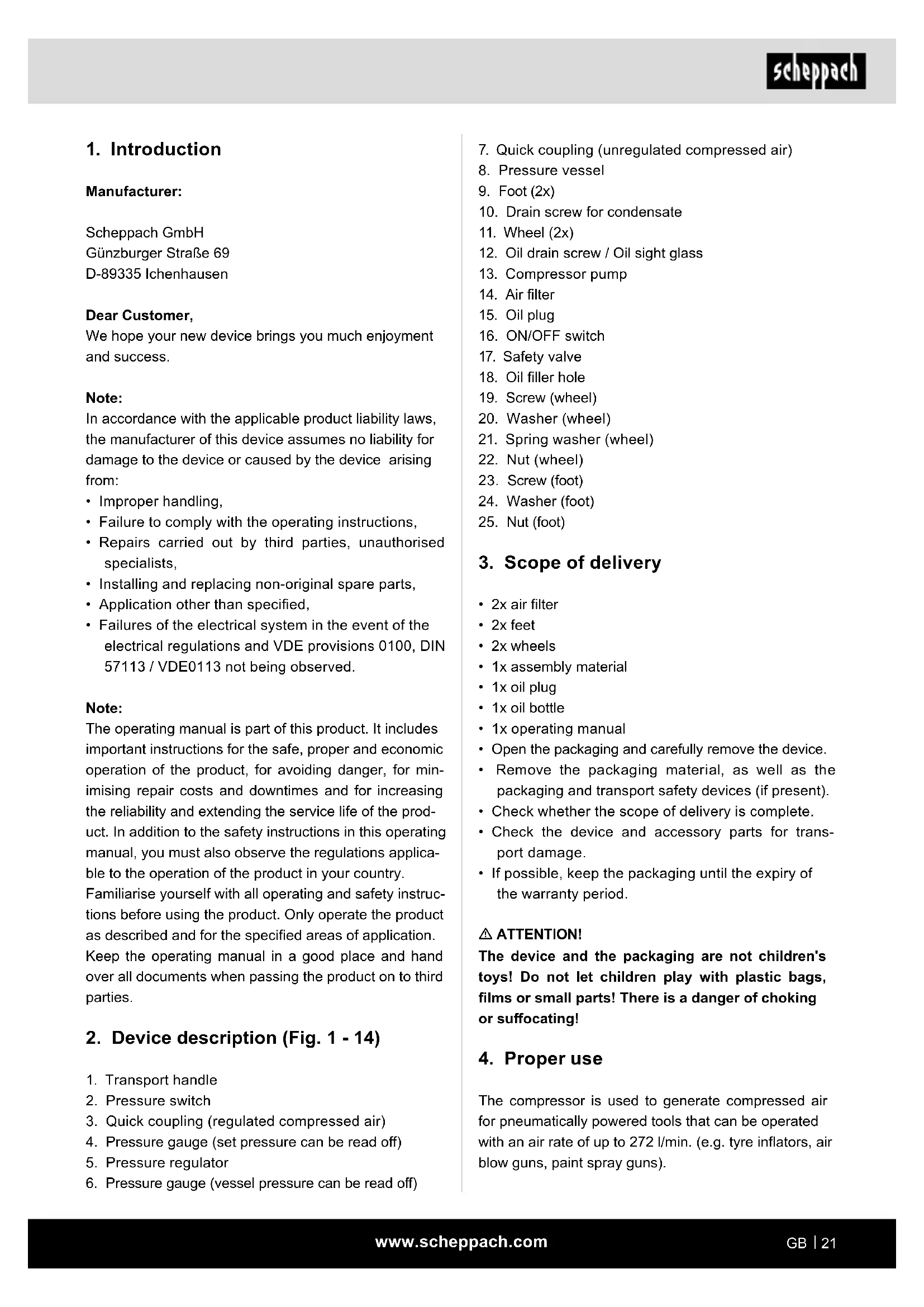 scheppach

1. Introduction

Manufacturer:

Scheppach GmbH
Günzburger Straße 69
D-89335 Ichenhausen

Dear Customer,
We hope your new device brings you much enjoyment and success.

Note:
In accordance with the applicable product liability laws, the manufacturer of this device assumes no liability for damage to the device or caused by the device arising from:
• Improper handling,
• Failure to comply with the operating instructions,
• Repairs carried out by third parties, unauthorised specialists,
• Installing and replacing non-original spare parts,
• Application other than specified,
• Failures of the electrical system in the event of the electrical regulations and VDE provisions 0100, DIN 57113 / VDE0113 not being observed.

Note:
The operating manual is part of this product. It includes important instructions for the safe, proper and economic operation of the product, for avoiding danger, for minimising repair costs and downtimes and for increasing the reliability and extending the service life of the product. In addition to the safety instructions in this operating manual, you must also observe the regulations applicable to the operation of the product in your country.
Familiarise yourself with all operating and safety instructions before using the product. Only operate the product as described and for the specified areas of application.
Keep the operating manual in a good place and hand over all documents when passing the product on to third parties.

2. Device description (Fig. 1 - 14)

1. Transport handle
2. Pressure switch
3. Quick coupling (regulated compressed air)
4. Pressure gauge (set pressure can be read off)
5. Pressure regulator
6. Pressure gauge (vessel pressure can be read off)
7. Quick coupling (unregulated compressed air)
8. Pressure vessel
9. Foot (2x)
10. Drain screw for condensate
11. Wheel (2x)
12. Oil drain screw / Oil sight glass
13. Compressor pump
14. Air filter
15. Oil plug
16. ON/OFF switch
17. Safety valve
18. Oil filler hole
19. Screw (wheel)
20. Washer (wheel)
21. Spring washer (wheel)
22. Nut (wheel)
23. Screw (foot)
24. Washer (foot)
25. Nut (foot)

3. Scope of delivery

• 2x air filter
• 2x feet
• 2x wheels
• 1x assembly material
• 1x oil plug
• 1x oil bottle
• 1x operating manual
• Open the packaging and carefully remove the device.
• Remove the packaging material, as well as the packaging and transport safety devices (if present).
• Check whether the scope of delivery is complete.
• Check the device and accessory parts for transport damage.
• If possible, keep the packaging until the expiry of the warranty period.

⚠ ATTENTION!
The device and the packaging are not children's toys! Do not let children play with plastic bags, films or small parts! There is a danger of choking or suffocating!

4. Proper use

The compressor is used to generate compressed air for pneumatically powered tools that can be operated with an air rate of up to 272 l/min. (e.g. tyre inflators, air blow guns, paint spray guns).

www.scheppach.com
GB | 21